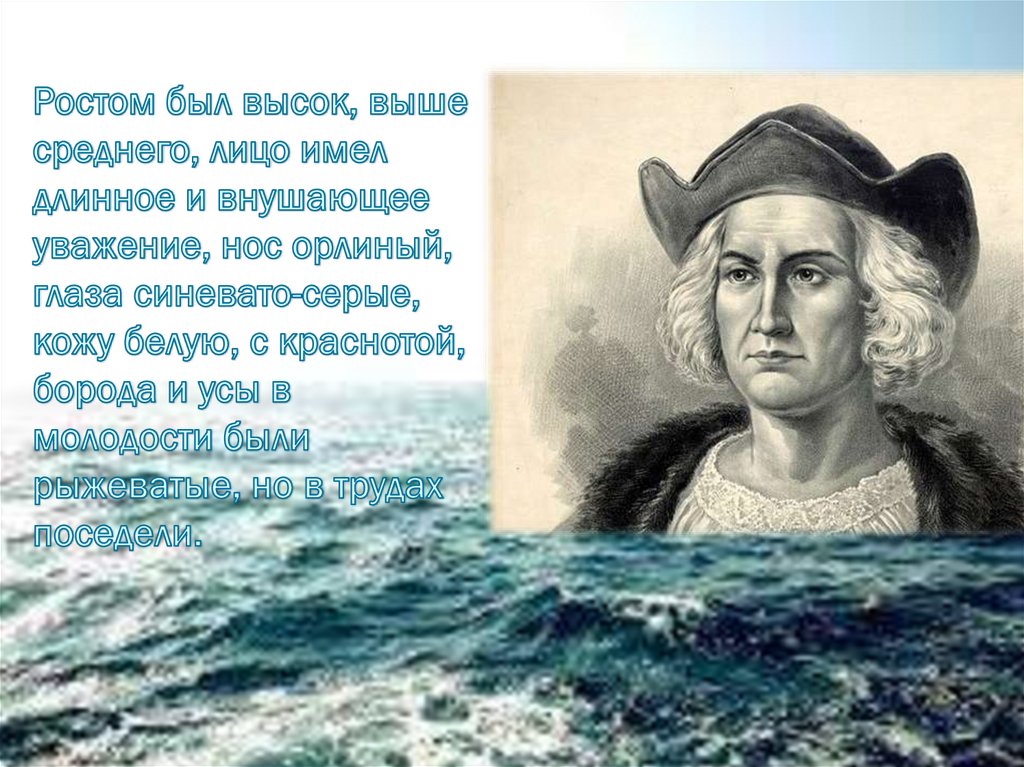 Ростом был высок, выше среднего, лицо имел длинное и внушающее уважение, нос орлиный, глаза синевато-серые, кожу белую, с краснотой, борода и усы в молодости были рыжеватые, но в трудах поседели.